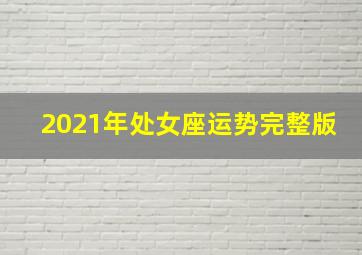 2021年处女座运势完整版